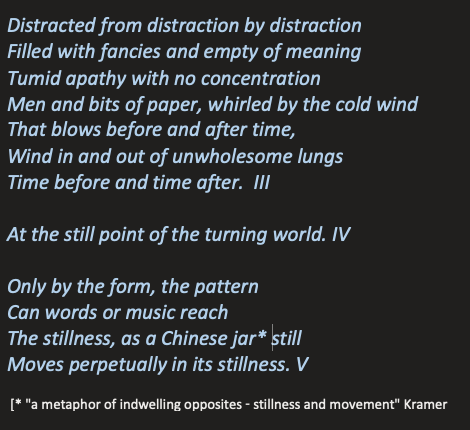 Distracted from distraction by distraction
Filled with fancies and empty of meaning
Tumid apathy with no concentration
Men and bits of paper, whirled by the cold wind
That blows before and after time,
Wind in and out of unwholesome lungs
Time before and time after. III

At the still point of the turning world. IV

Only by the form, the pattern
Can words or music reach
The stillness, as a Chinese jar* still
Moves perpetually in its stillness. V

[* "a metaphor of indwelling opposites - stillness and movement" Kramer